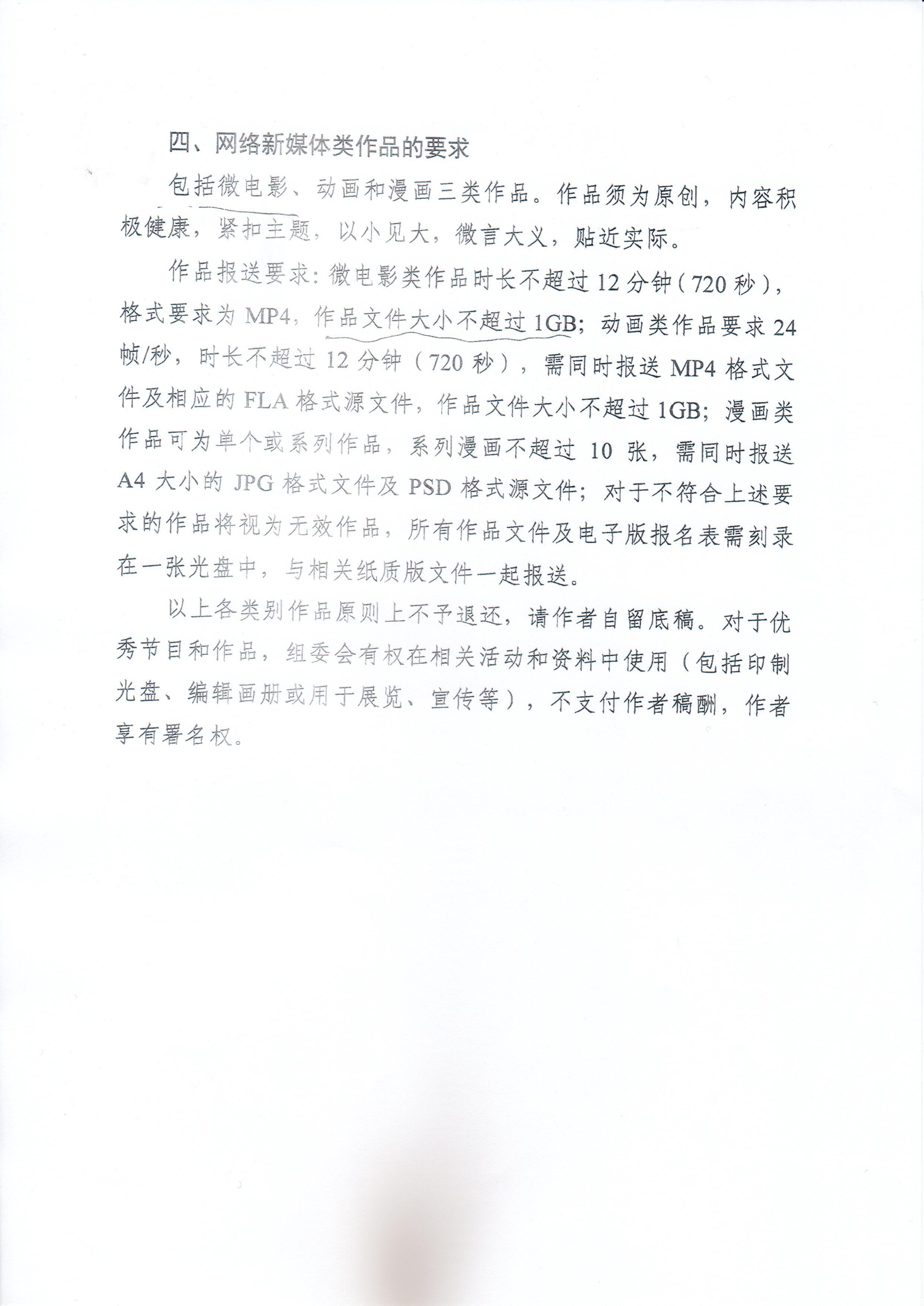 四、网络新媒体类作品的要求

包括微电影、动画和漫画三类作品。作品须为原创，内容积极健康，紧扣主题，以小见大，微言大义，贴近实际。

作品报送要求：微电影类作品时长不超过 12 分钟（720 秒），格式要求为 MP4，作品文件大小不超过 1GB；动画类作品要求 24 帧/秒，时长不超过 12 分钟（720 秒），需同时报送 MP4 格式文件及相应的 FLA 格式源文件，作品文件大小不超过 1GB；漫画类作品可为单个或系列作品，系列漫画不超过 10 张，需同时报送 A4 大小的 JPG 格式文件及 PSD 格式源文件；对于不符合上述要求的作品将视为无效作品，所有作品文件及电子版报名表需刻录在一张光盘中，与相关纸质版文件一起报送。

以上各类别作品原则上不予退还，请作者自留底稿。对于优秀节目和作品，组委会有权在相关活动和资料中使用（包括印制光盘、编辑画册或用于展览、宣传等），不支付作者稿酬，作者享有署名权。